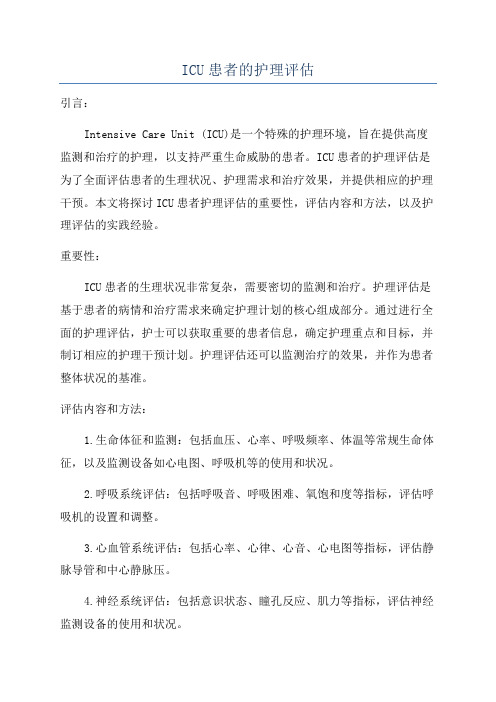 ICU患者的护理评估

引言：

Intensive Care Unit (ICU)是一个特殊的护理环境，旨在提供高度监测和治疗的护理，以支持严重生命威胁的患者。ICU患者的护理评估是为了全面评估患者的生理状况、护理需求和治疗效果，并提供相应的护理干预。本文将探讨ICU患者护理评估的重要性，评估内容和方法，以及护理评估的实践经验。

重要性：

ICU患者的生理状况非常复杂，需要密切的监测和治疗。护理评估是基于患者的病情和治疗需求来确定护理计划的核心组成部分。通过进行全面的护理评估，护士可以获取重要的患者信息，确定护理重点和目标，并制订相应的护理干预计划。护理评估还可以监测治疗的效果，并作为患者整体状况的基准。

评估内容和方法：

1.生命体征和监测：包括血压、心率、呼吸频率、体温等常规生命体征，以及监测设备如心电图、呼吸机等的使用和状况。

2.呼吸系统评估：包括呼吸音、呼吸困难、氧饱和度等指标，评估呼吸机的设置和调整。

3.心血管系统评估：包括心率、心律、心音、心电图等指标，评估静脉导管和中心静脉压。

4.神经系统评估：包括意识状态、瞳孔反应、肌力等指标，评估神经监测设备的使用和状况。